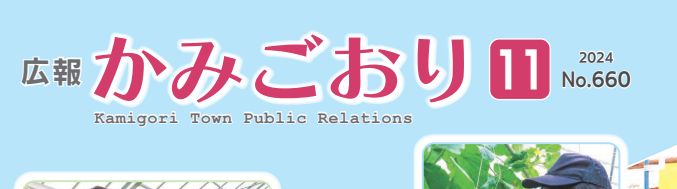 広報 かみごおり 11 2024 No.660

Kamigori Town Public Relations